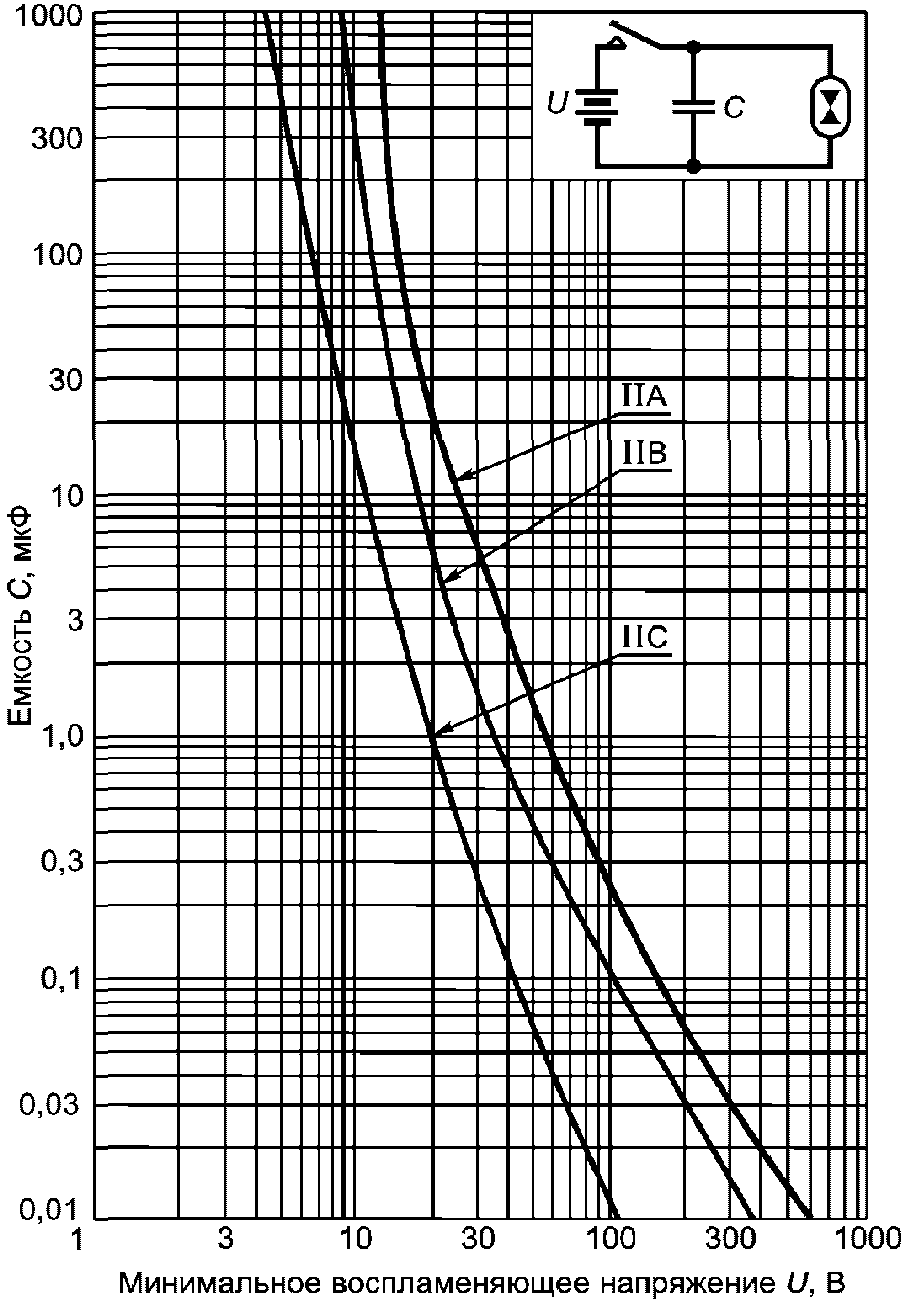 1000
300
100
30
10
3
1,0
0,3
0,1
0,03
0,01

Емкость C, мкФ

U
C

IIA
IIB
IIC

1
3
10
30
100
300
1000

Минимальное воспламеняющее напряжение U, В